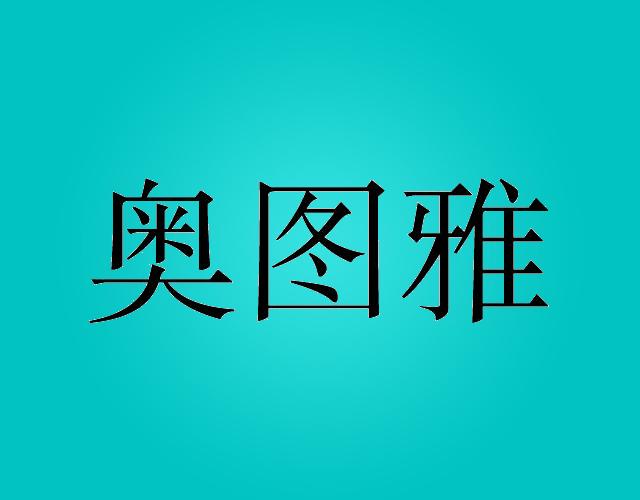 奥图雅